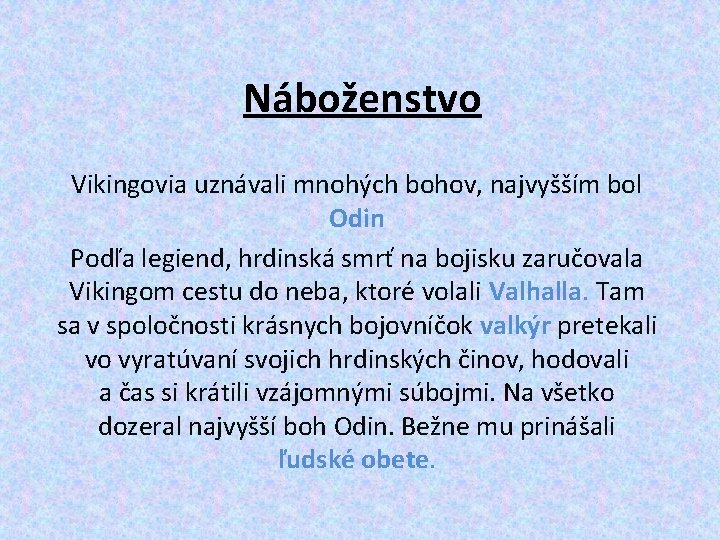 Náboženstvo

Vikingovia uznávali mnohých bohov, najvyšším bol Odin

Podľa legiend, hrdinská smrť na bojisku zaručovala Vikingom cestu do neba, ktoré volali Valhalla. Tam sa v spoločnosti krásnych bojovníčok valkýr pretekali vo vyratúvaní svojich hrdinských činov, hodovali a čas si krátili vzájomnými súbojmi. Na všetko dozeral najvyšší boh Odin. Bežne mu prinášali ľudské obete.